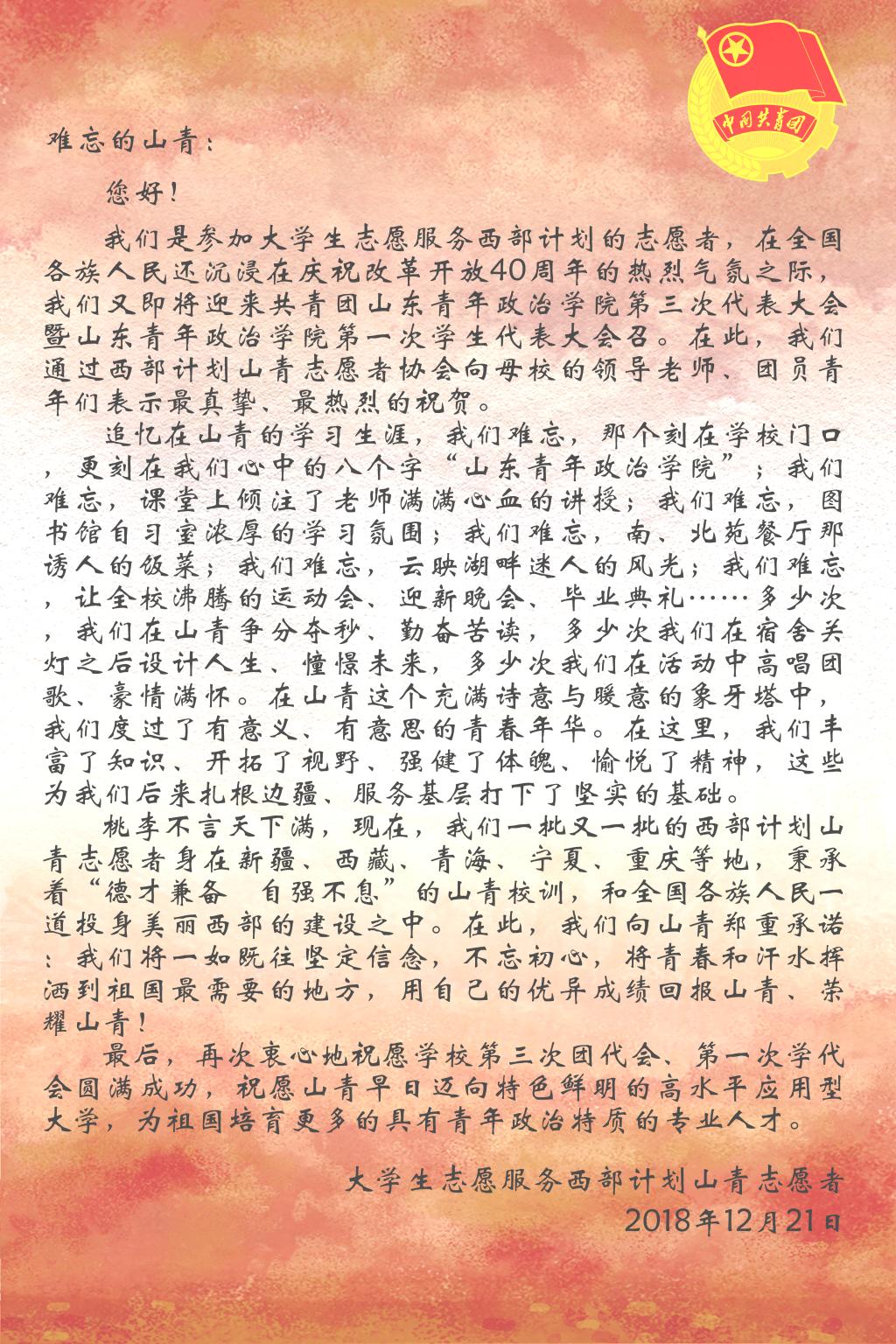 中国共青团

难忘的山青：

您好！

我们是参加大学生志愿服务西部计划的志愿者，在全国各族人民还沉浸在庆祝改革开放40周年的热烈气氛之际，我们又即将迎来共青团山东青年政治学院第三次代表大会暨山东青年政治学院第一次学生代表大会召。在此，我们通过西部计划山青志愿者协会向母校的领导老师、团员青年们表示最真挚、最热烈的祝贺。

追忆在山青的学习生涯，我们难忘，那个刻在学校门口，更刻在我们心中的八个字“山东青年政治学院”；我们难忘，课堂上倾注了老师满满心血的讲授；我们难忘，图书馆自习室浓厚的学习氛围；我们难忘，南、北苑餐厅那诱人的饭菜；我们难忘，云映湖畔迷人的风光；我们难忘，让全校沸腾的运动会、迎新晚会、毕业典礼……多少次，我们在山青争分夺秒、勤奋苦读，多少次我们在宿舍关灯之后设计人生、憧憬未来，多少次我们在活动中高唱团歌、豪情满怀。在山青这个充满诗意与暖意的象牙塔中，我们度过了有意义、有意思的青春年华。在这里，我们丰富了知识、开拓了视野、强健了体魄、愉悦了精神，这些为我们后来扎根边疆、服务基层打下了坚实的基础。

桃李不言天下满，现在，我们一批又一批的西部计划山青志愿者身在新疆、西藏、青海、宁夏、重庆等地，秉承着“德才兼备 自强不息”的山青校训，和全国各族人民一道投身美丽西部的建设之中。在此，我们向山青郑重承诺：我们将一如既往坚定信念，不忘初心，将青春和汗水挥洒到祖国最需要的地方，用自己的优异成绩回报山青、荣耀山青！

最后，再次衷心地祝愿学校第三次团代会、第一次学代会圆满成功，祝愿山青早日迈向特色鲜明的高水平应用型大学，为祖国培育更多的具有青年政治特质的专业人才。

大学生志愿服务西部计划山青志愿者
2018年12月21日